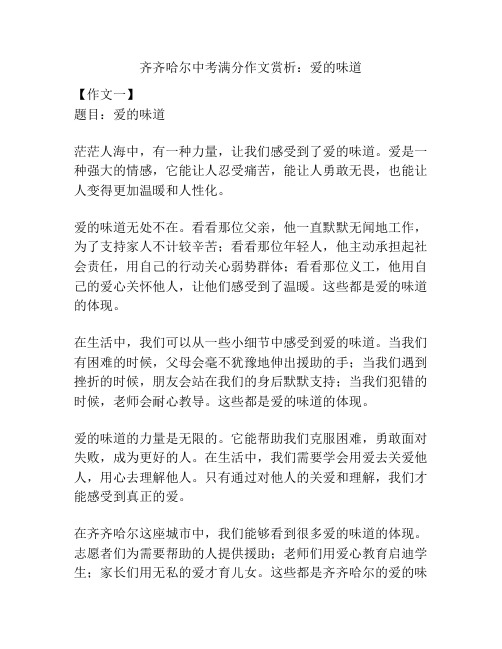 齐齐哈尔中考满分作文赏析：爱的味道

【作文一】
题目：爱的味道

茫茫人海中，有一种力量，让我们感受到了爱的味道。爱是一种强大的情感，它能让人忍受痛苦，能让人勇敢无畏，也能让人变得更加温暖和人性化。

爱的味道无处不在。看看那位父亲，他一直默默无闻地工作，为了支持家人不计较辛苦；看看那位年轻人，他主动承担起社会责任，用自己的行动关心弱势群体；看看那位义工，他用自己的爱心关怀他人，让他们感受到了温暖。这些都是爱的味道的体现。

在生活中，我们可以从一些小细节中感受到爱的味道。当我们有困难的时候，父母会毫不犹豫地伸出援助的手；当我们遇到挫折的时候，朋友会站在我们的身后默默支持；当我们犯错的时候，老师会耐心教导。这些都是爱的味道的体现。

爱的味道的力量是无限的。它能帮助我们克服困难，勇敢面对失败，成为更好的人。在生活中，我们需要学会用爱去关爱他人，用心去理解他人。只有通过对他人的关爱和理解，我们才能感受到真正的爱。

在齐齐哈尔这座城市中，我们能够看到很多爱的味道的体现。志愿者们为需要帮助的人提供援助；老师们用爱心教育启迪学生；家长们用无私的爱才育儿女。这些都是齐齐哈尔的爱的味